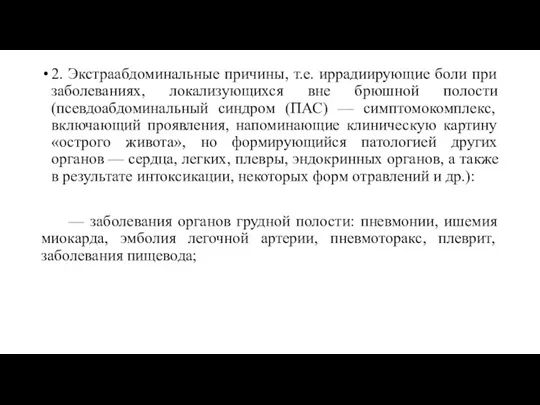 • 2. Экстраабдоминальные причины, т.е. иррадиирующие боли при заболеваниях, локализующихся вне брюшной полости (псевдоабдоминальный синдром (ПАС) — симптомокомплекс, включающий проявления, напоминающие клиническую картину «острого живота», но формирующийся патологией других органов — сердца, легких, плевры, эндокринных органов, а также в результате интоксикации, некоторых форм отравлений и др.):

— заболевания органов грудной полости: пневмонии, ишемия миокарда, эмболия легочной артерии, пневмоторакс, плеврит, заболевания пищевода;